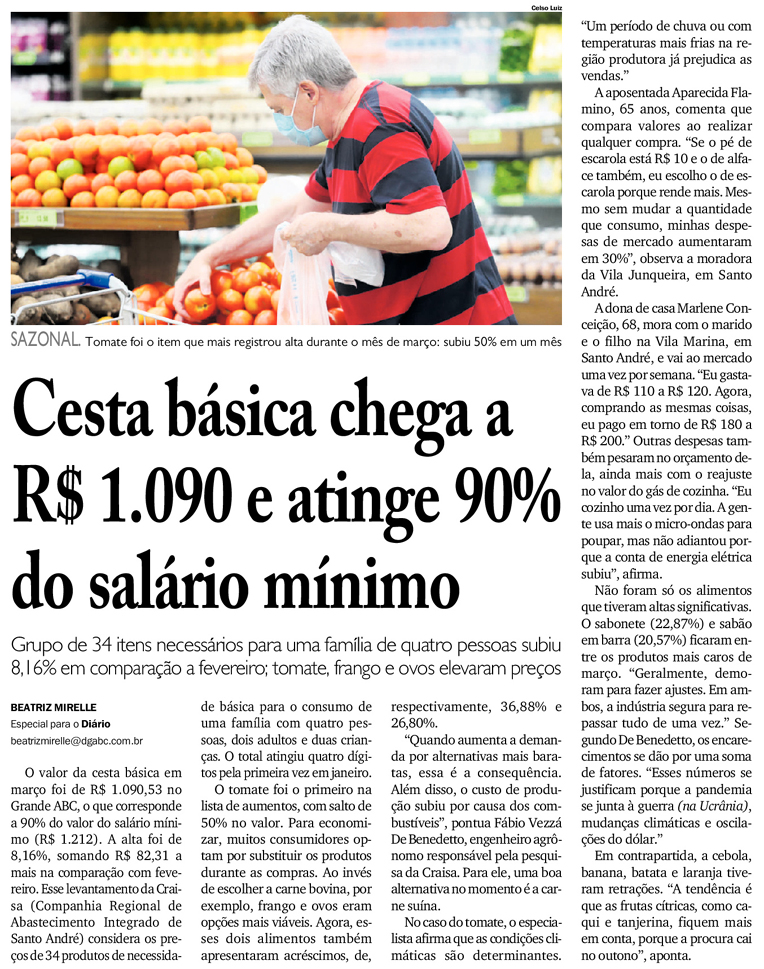 Celso Luiz

SAZONAL. Tomate foi o item que mais registrou alta durante o mês de março: subiu 50% em um mês

Cesta básica chega a R$ 1.090 e atinge 90% do salário mínimo

Grupo de 34 itens necessários para uma família de quatro pessoas subiu 8,16% em comparação a fevereiro; tomate, frango e ovos elevaram preços

BEATRIZ MIRELLE
Especial para o Diário
beatrizmirelle@dgabc.com.br

O valor da cesta básica em março foi de R$ 1.090,53 no Grande ABC, o que corresponde a 90% do valor do salário mínimo (R$ 1.212). A alta foi de 8,16%, somando R$ 82,31 a mais na comparação com fevereiro. Esse levantamento da Craisa (Companhia Regional de Abastecimento Integrado de Santo André) considera os preços de 34 produtos de necessidade básica para o consumo de uma família com quatro pessoas, dois adultos e duas crianças. O total atingiu quatro dígitos pela primeira vez em janeiro.

O tomate foi o primeiro na lista de aumentos, com salto de 50% no valor. Para economizar, muitos consumidores optam por substituir os produtos durante as compras. Ao invés de escolher a carne bovina, por exemplo, frango e ovos eram opções mais viáveis. Agora, esses dois alimentos também apresentaram acréscimos, de, respectivamente, 36,88% e 26,80%.

"Quando aumenta a demanda por alternativas mais baratas, essa é a consequência. Além disso, o custo de produção subiu por causa dos combustíveis", pontua Fábio Vezzá De Benedetto, engenheiro agrônomo responsável pela pesquisa da Craisa. Para ele, uma boa alternativa no momento é a carne suína.

No caso do tomate, o especialista afirma que as condições climáticas são determinantes. "Um período de chuva ou com temperaturas mais frias na região produtora já prejudica as vendas."

A aposentada Aparecida Flamino, 65 anos, comenta que compara valores ao realizar qualquer compra. "Se o pé de escarola está R$ 10 e o de alface também, eu escolho o de escarola porque rende mais. Mesmo sem mudar a quantidade que consumo, minhas despesas de mercado aumentaram em 30%", observa a moradora da Vila Junqueira, em Santo André.

A dona de casa Marlene Conceição, 68, mora com o marido e o filho na Vila Marina, em Santo André, e vai ao mercado uma vez por semana. "Eu gastava de R$ 110 a R$ 120. Agora, comprando as mesmas coisas, eu pago em torno de R$ 180 a R$ 200." Outras despesas também pesaram no orçamento dela, ainda mais com o reajuste no valor do gás de cozinha. "Eu cozinho uma vez por dia. A gente usa mais o micro-ondas para poupar, mas não adiantou porque a conta de energia elétrica subiu", afirma.

Não foram só os alimentos que tiveram altas significativas. O sabonete (22,87%) e sabão em barra (20,57%) ficaram entre os produtos mais caros de março. "Geralmente, demoram para fazer ajustes. Em ambos, a indústria segura para repassar tudo de uma vez." Segundo De Benedetto, os encarecimentos se dão por uma soma de fatores. "Esses números se justificam porque a pandemia se junta à guerra (na Ucrânia), mudanças climáticas e oscilações do dólar."

Em contrapartida, a cebola, banana, batata e laranja tiveram retrações. "A tendência é que as frutas cítricas, como caqui e tanjerina, fiquem mais em conta, porque a procura cai no outono", aponta.